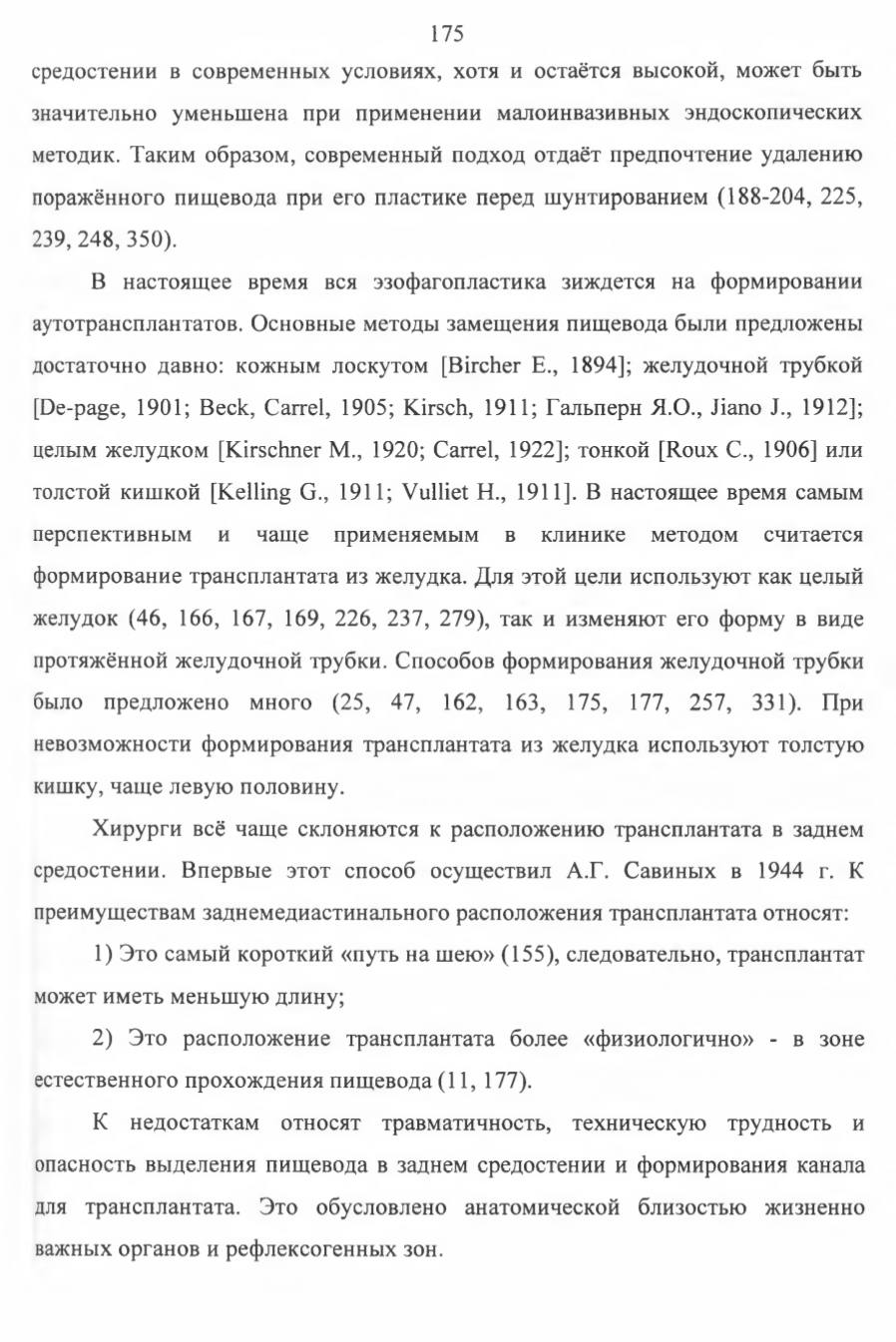 175

средостении в современных условиях, хотя и остаётся высокой, может быть значительно уменьшена при применении малоинвазивных эндоскопических методик. Таким образом, современный подход отдаёт предпочтение удалению поражённого пищевода при его пластике перед шунтированием (188-204, 225, 239, 248, 350).

В настоящее время вся эзофагопластика зиждется на формировании аутотрансплантатов. Основные методы замещения пищевода были предложены достаточно давно: кожным лоскутом [Bircher E., 1894]; желудочной трубкой [De-page, 1901; Beck, Carrel, 1905; Kirsch, 1911; Гальперн Я.О., Jiano J., 1912]; целым желудком [Kirschner M., 1920; Carrel, 1922]; тонкой [Roux C., 1906] или толстой кишкой [Kelling G., 1911; Vulliet H., 1911]. В настоящее время самым перспективным и чаще применяемым в клинике методом считается формирование трансплантата из желудка. Для этой цели используют как целый желудок (46, 166, 167, 169, 226, 237, 279), так и изменяют его форму в виде протяжённой желудочной трубки. Способов формирования желудочной трубки было предложено много (25, 47, 162, 163, 175, 177, 257, 331). При невозможности формирования трансплантата из желудка используют толстую кишку, чаще левую половину.

Хирурги всё чаще склоняются к расположению трансплантата в заднем средостении. Впервые этот способ осуществил А.Г. Савиных в 1944 г. К преимуществам заднемедиастинального расположения трансплантата относят:

1) Это самый короткий «путь на шею» (155), следовательно, трансплантат может иметь меньшую длину;

2) Это расположение трансплантата более «физиологично» - в зоне естественного прохождения пищевода (11, 177).

К недостаткам относят травматичность, техническую трудность и опасность выделения пищевода в заднем средостении и формирования канала для трансплантата. Это обусловлено анатомической близостью жизненно важных органов и рефлексогенных зон.